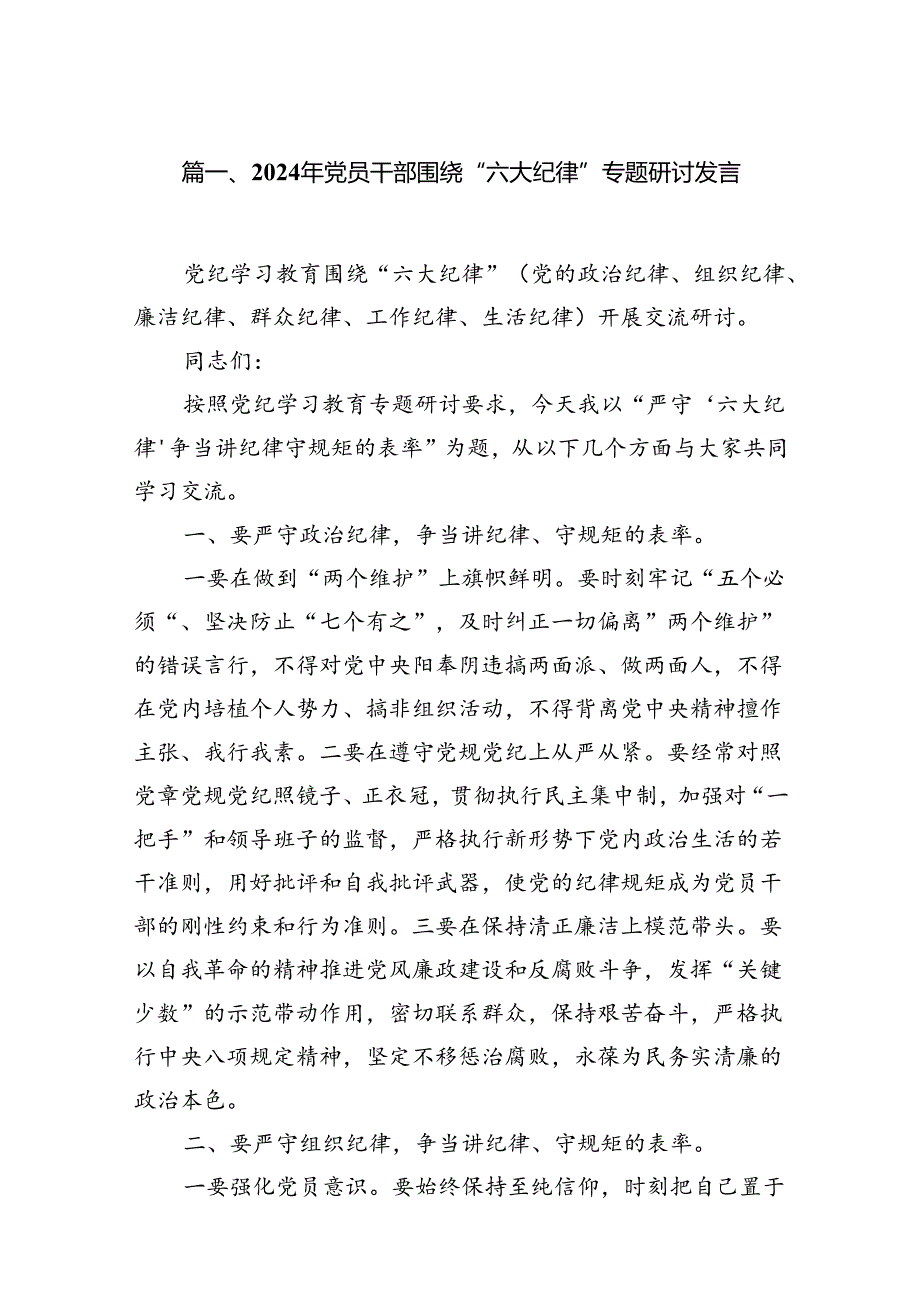 篇一、2024年党员干部围绕“六大纪律”专题研讨发言

党纪学习教育围绕“六大纪律”（党的政治纪律、组织纪律、廉洁纪律、群众纪律、工作纪律、生活纪律）开展交流研讨。

同志们：

按照党纪学习教育专题研讨要求，今天我以“严守‘六大纪律'争当讲纪律守规矩的表率”为题，从以下几个方面与大家共同学习交流。

一、要严守政治纪律，争当讲纪律、守规矩的表率。

一要在做到“两个维护”上旗帜鲜明。要时刻牢记“五个必须“、坚决防止“七个有之”，及时纠正一切偏离”两个维护”的错误言行，不得对党中央阳奉阴违搞两面派、做两面人，不得在党内培植个人势力、搞非组织活动，不得背离党中央精神擅作主张、我行我素。二要在遵守党规党纪上从严从紧。要经常对照党章党规党纪照镜子、正衣冠，贯彻执行民主集中制，加强对“一把手”和领导班子的监督，严格执行新形势下党内政治生活的若干准则，用好批评和自我批评武器，使党的纪律规矩成为党员干部的刚性约束和行为准则。三要在保持清正廉洁上模范带头。要以自我革命的精神推进党风廉政建设和反腐败斗争，发挥“关键少数”的示范带动作用，密切联系群众，保持艰苦奋斗，严格执行中央八项规定精神，坚定不移惩治腐败，永葆为民务实清廉的政治本色。

二、要严守组织纪律，争当讲纪律、守规矩的表率。

一要强化党员意识。要始终保持至纯信仰，时刻把自己置于